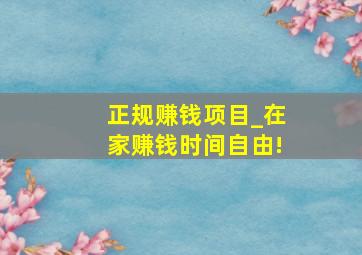 正规赚钱项目_在家赚钱时间自由!